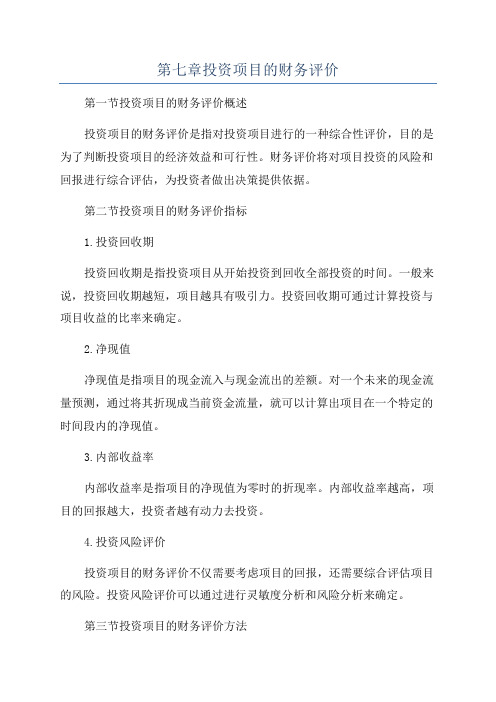 第七章投资项目的财务评价

第一节投资项目的财务评价概述

投资项目的财务评价是指对投资项目进行的一种综合性评价，目的是为了判断投资项目的经济效益和可行性。财务评价将对项目投资的风险和回报进行综合评估，为投资者做出决策提供依据。

第二节投资项目的财务评价指标

1.投资回收期

投资回收期是指投资项目从开始投资到回收全部投资的时间。一般来说，投资回收期越短，项目越具有吸引力。投资回收期可通过计算投资与项目收益的比率来确定。

2.净现值

净现值是指项目的现金流入与现金流出的差额。对一个未来的现金流量预测，通过将其折现成当前资金流量，就可以计算出项目在一个特定的时间段内的净现值。

3.内部收益率

内部收益率是指项目的净现值为零时的折现率。内部收益率越高，项目的回报越大，投资者越有动力去投资。

4.投资风险评价

投资项目的财务评价不仅需要考虑项目的回报，还需要综合评估项目的风险。投资风险评价可以通过进行灵敏度分析和风险分析来确定。

第三节投资项目的财务评价方法